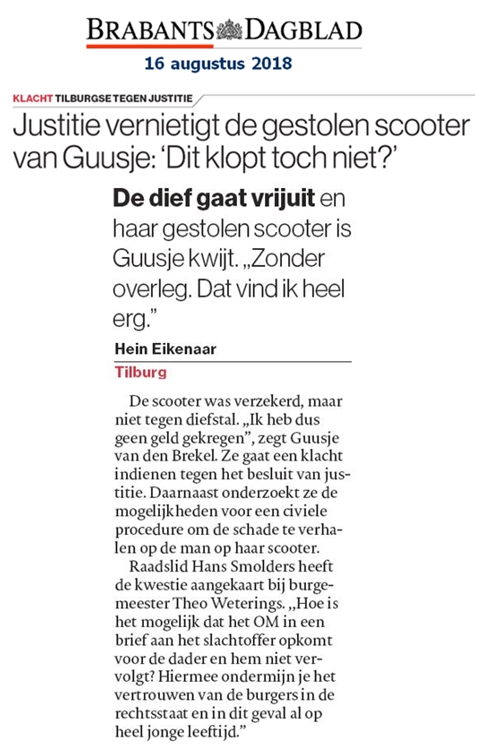 BRABANTS DAGBLAD
16 augustus 2018

KLACHT TILBURGSE TEGEN JUSTITIE

Justitie vernietigt de gestolen scooter van Guusje: 'Dit klopt toch niet?'

De dief gaat vrijuit en haar gestolen scooter is Guusje kwijt. „Zonder overleg. Dat vind ik heel erg."

Hein Eikenaar
Tilburg

De scooter was verzekerd, maar niet tegen diefstal. „Ik heb dus geen geld gekregen", zegt Guusje van den Brekel. Ze gaat een klacht indienen tegen het besluit van justitie. Daarnaast onderzoekt ze de mogelijkheden voor een civiele procedure om de schade te verhalen op de man op haar scooter.

Raadslid Hans Smolders heeft de kwestie aangekaart bij burgemeester Theo Weterings. „Hoe is het mogelijk dat het OM in een brief aan het slachtoffer opkomt voor de dader en hem niet vervolgt? Hiermee ondermijn je het vertrouwen van de burgers in de rechtsstaat en in dit geval al op heel jonge leeftijd."